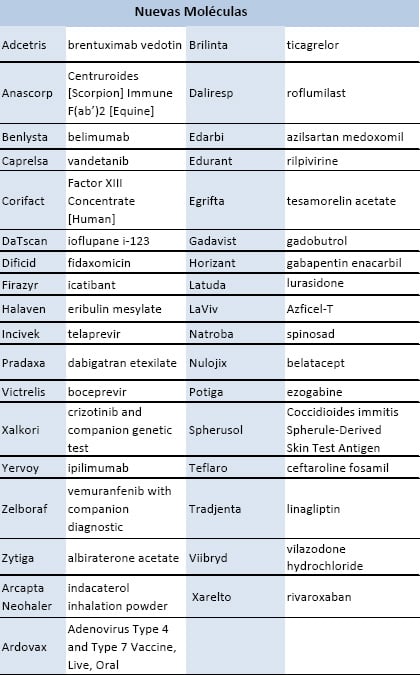 | Nuevas Moléculas | | | |
|---|---|---|---|
| Adcetris | brentuximab vedotin | Brilinta | ticagrelor |
| Anascorp | Centruroides [Scorpion] Immune F(ab')2 [Equine] | Daliresp | roflumilast |
| Benlysta | belimumab | Edarbi | azilsartan medoxomil |
| Caprelsa | vandetanib | Edurant | rilpivirine |
| Corifact | Factor XIII Concentrate [Human] | Egrifta | tesamorelin acetate |
| DaTscan | ioflupane i-123 | Gadavist | gadobutrol |
| Dificid | fidaxomicin | Horizant | gabapentin enacarbil |
| Firazyr | icatibant | Latuda | lurasidone |
| Halaven | eribulin mesylate | LaViv | Azficel-T |
| Incivek | telaprevir | Natroba | spinosad |
| Pradaxa | dabigatran etexilate | Nulojix | belatacept |
| Victrelis | boceprevir | Potiga | ezogabine |
| Xalkori | crizotinib and companion genetic test | Spherusol | Coccidioides immitis Spherule-Derived Skin Test Antigen |
| Yervoy | ipilimumab | Teflaro | ceftaroline fosamil |
| Zelboraf | vemuranfenib with companion diagnostic | Tradjenta | linagliptin |
| Zytiga | albiraterone acetate | Viibryd | vilazodone hydrochloride |
| Arcapta Neohaler | indacaterol inhalation powder | Xarelto | rivaroxaban |
| Ardovax | Adenovirus Type 4 and Type 7 Vaccine, Live, Oral | | |